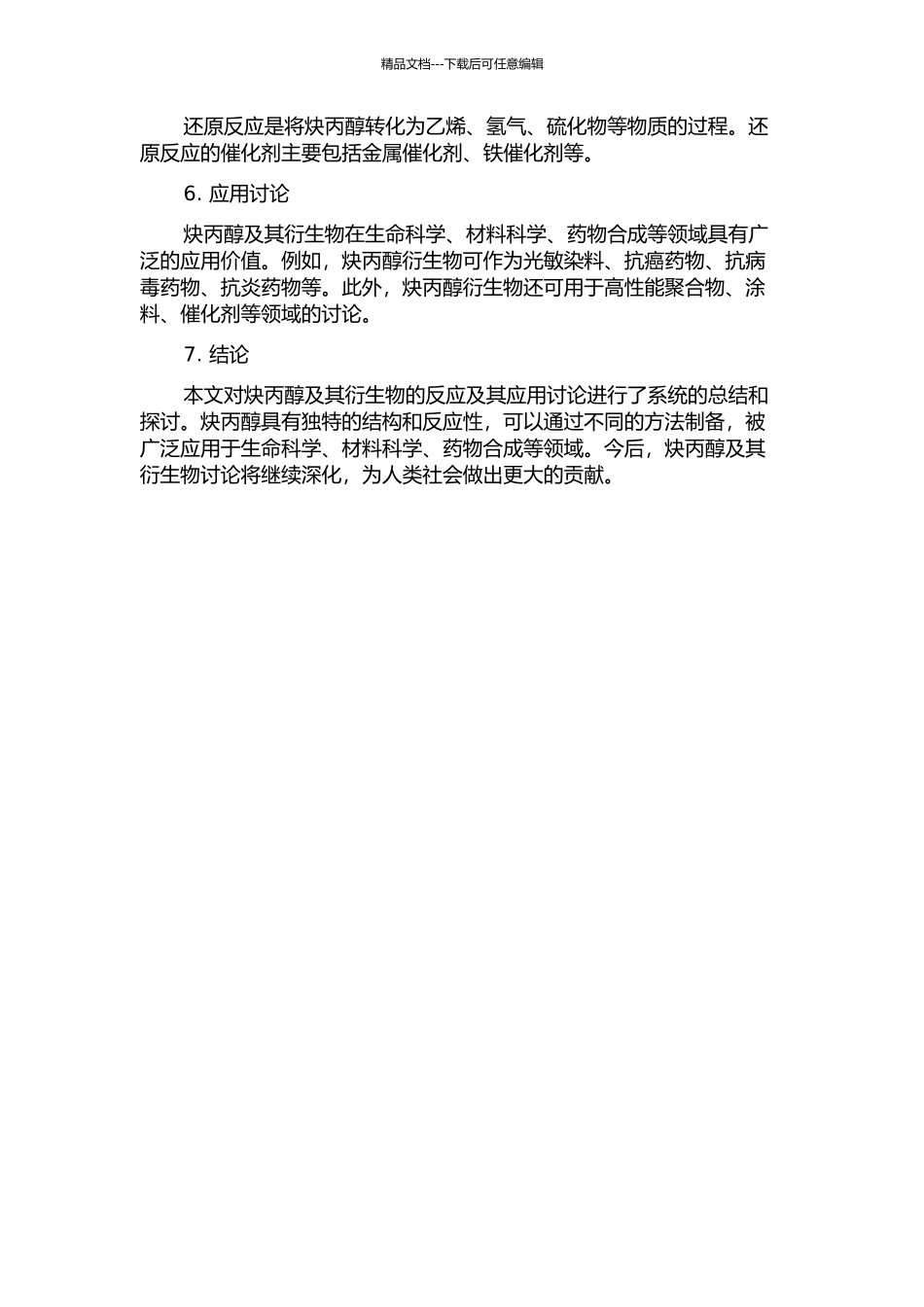 精品文档---下载后可任意编辑

还原反应是将炔丙醇转化为乙烯、氢气、硫化物等物质的过程。还原反应的催化剂主要包括金属催化剂、铁催化剂等。

6. 应用讨论

炔丙醇及其衍生物在生命科学、材料科学、药物合成等领域具有广泛的应用价值。例如，炔丙醇衍生物可作为光敏染料、抗癌药物、抗病毒药物、抗炎药物等。此外，炔丙醇衍生物还可用于高性能聚合物、涂料、催化剂等领域的讨论。

7. 结论

本文对炔丙醇及其衍生物的反应及其应用讨论进行了系统的总结和探讨。炔丙醇具有独特的结构和反应性，可以通过不同的方法制备，被广泛应用于生命科学、材料科学、药物合成等领域。今后，炔丙醇及其衍生物讨论将继续深化，为人类社会做出更大的贡献。